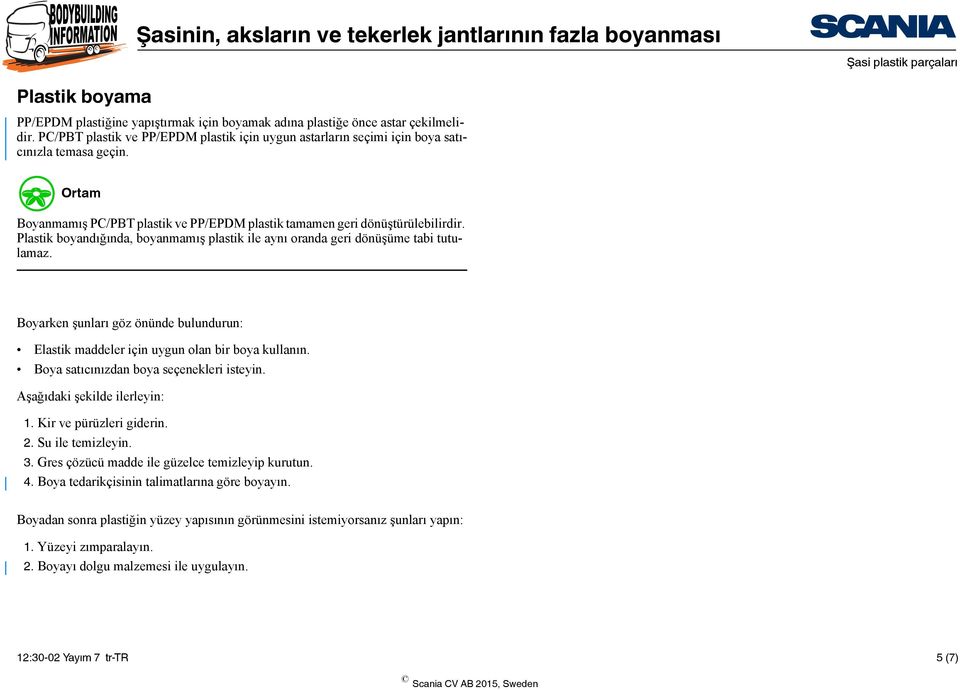 BODYBUILDING INFORMATION

Şasinin, aksların ve tekerlek jantlarının fazla boyanması

SCANIA

Şasi plastik parçaları

Plastik boyama

PP/EPDM plastiğine yapıştırmak için boyamak adına plastiğe önce astar çekilmelidir. PC/PBT plastik ve PP/EPDM plastik için uygun astarların seçimi için boya satıcınızla temasa geçin.

Ortam

Boyanmamış PC/PBT plastik ve PP/EPDM plastik tamamen geri dönüştürülebilirdir. Plastik boyandığında, boyanmamış plastik ile aynı oranda geri dönüşüme tabi tutulamaz.

Boyarken şunları göz önünde bulundurun:

• Elastik maddeler için uygun olan bir boya kullanın.
• Boya satıcınızdan boya seçenekleri isteyin.

Aşağıdaki şekilde ilerleyin:

1. Kir ve pürüzleri giderin.
2. Su ile temizleyin.
3. Gres çözücü madde ile güzelce temizleyip kurutun.
4. Boya tedarikçisinin talimatlarına göre boyayın.

Boyadan sonra plastiğin yüzey yapısının görünmesini istemiyorsanız şunları yapın:

1. Yüzeyi zımparalayın.
2. Boyayı dolgu malzemesi ile uygulayın.

12:30-02 Yayım 7 tr-TR

5 (7)

© Scania CV AB 2015, Sweden